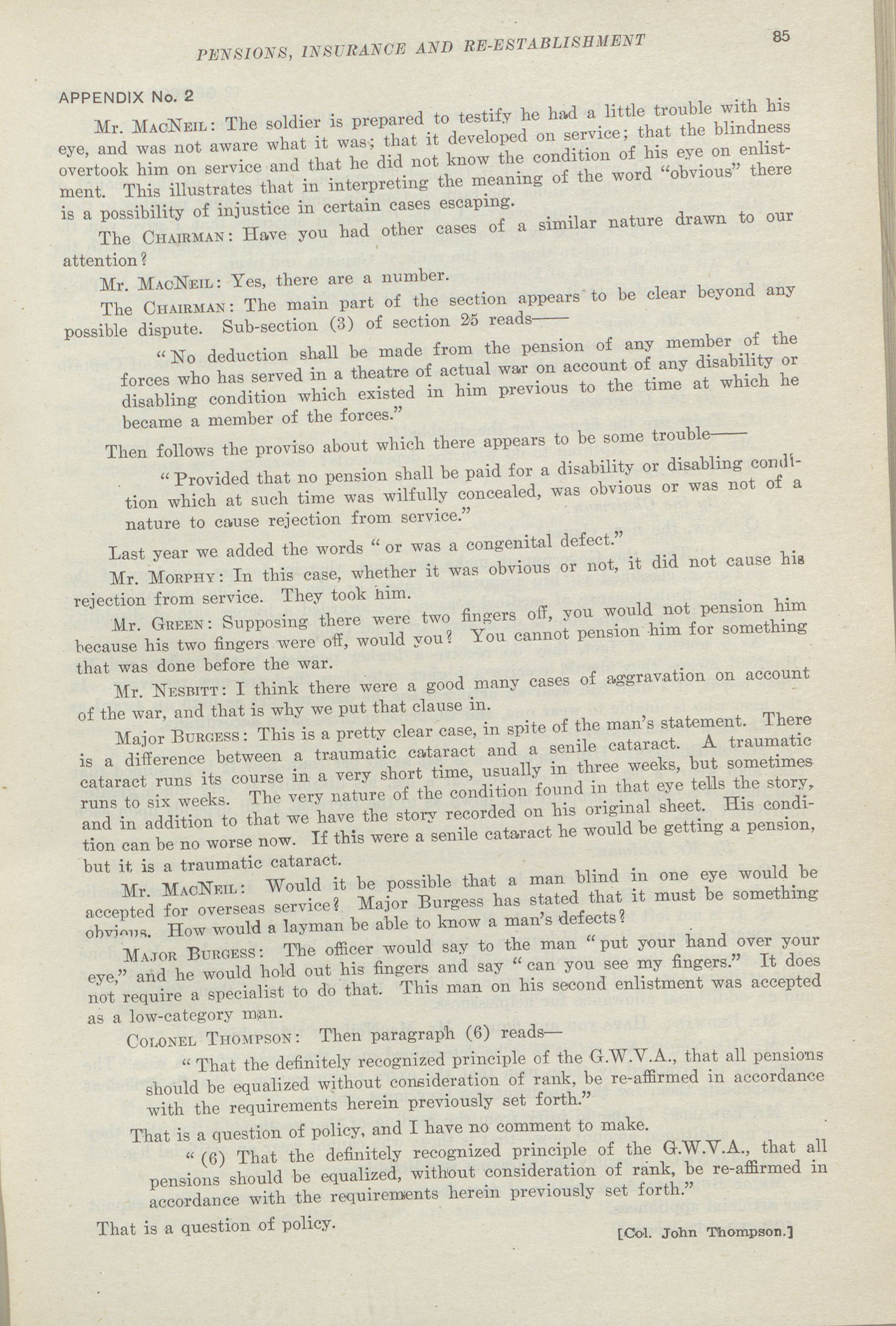 PENSIONS, INSURANCE AND RE-ESTABLISHMENT 85

APPENDIX No. 2

Mr. MacNeil: The soldier is prepared to testify he had a little trouble with his eye, and was not aware what it was; that it developed on service; that the blindness overtook him on service and that he did not know the condition of his eye on enlistment. This illustrates that in interpreting the meaning of the word "obvious" there is a possibility of injustice in certain cases escaping.

The Chairman: Have you had other cases of a similar nature drawn to our attention?

Mr. MacNeil: Yes, there are a number.

The Chairman: The main part of the section appears to be clear beyond any possible dispute. Sub-section (3) of section 25 reads——

"No deduction shall be made from the pension of any member of the forces who has served in a theatre of actual war on account of any disability or disabling condition which existed in him previous to the time at which he became a member of the forces."

Then follows the proviso about which there appears to be some trouble——

"Provided that no pension shall be paid for a disability or disabling condition which at such time was wilfully concealed, was obvious or was not of a nature to cause rejection from service."

Last year we added the words "or was a congenital defect."

Mr. Morphy: In this case, whether it was obvious or not, it did not cause his rejection from service. They took him.

Mr. Green: Supposing there were two fingers off, you would not pension him because his two fingers were off, would you? You cannot pension him for something that was done before the war.

Mr. Nesbitt: I think there were a good many cases of aggravation on account of the war, and that is why we put that clause in.

Major Burgess: This is a pretty clear case, in spite of the man's statement. There is a difference between a traumatic cataract and a senile cataract. A traumatic cataract runs its course in a very short time, usually in three weeks, but sometimes runs to six weeks. The very nature of the condition found in that eye tells the story, and in addition to that we have the story recorded on his original sheet. His condition can be no worse now. If this were a senile cataract he would be getting a pension, but it is a traumatic cataract.

Mr. MacNeil: Would it be possible that a man blind in one eye would be accepted for overseas service? Major Burgess has stated that it must be something obvious. How would a layman be able to know a man's defects?

Major Burgess: The officer would say to the man "put your hand over your eye," and he would hold out his fingers and say "can you see my fingers." It does not require a specialist to do that. This man on his second enlistment was accepted as a low-category man.

Colonel Thompson: Then paragraph (6) reads—

"That the definitely recognized principle of the G.W.V.A., that all pensions should be equalized without consideration of rank, be re-affirmed in accordance with the requirements herein previously set forth."

That is a question of policy, and I have no comment to make.

"(6) That the definitely recognized principle of the G.W.V.A., that all pensions should be equalized, without consideration of rank, be re-affirmed in accordance with the requirements herein previously set forth."

That is a question of policy.

[Col. John Thompson.]